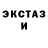 ЭКСТАЗ
И